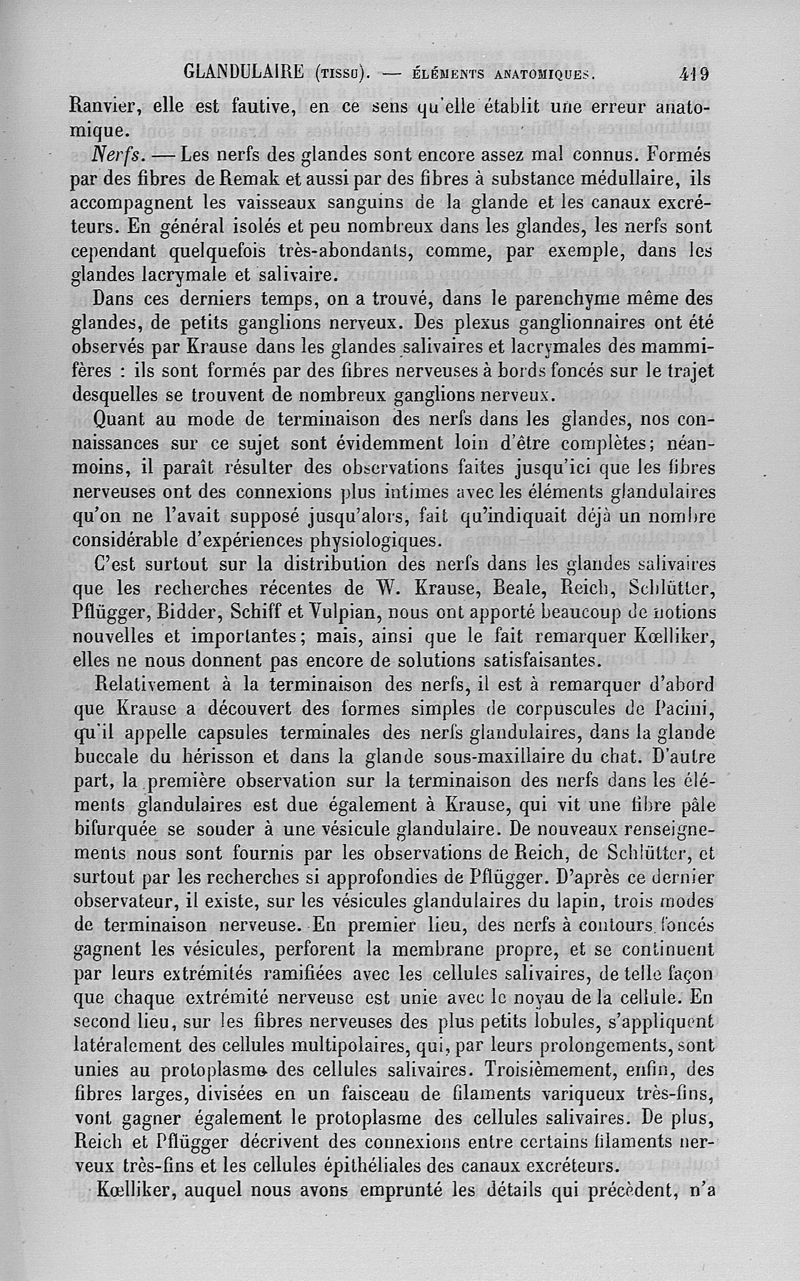 GLANDULAIRE (TISSU). — ÉLÉMENTS ANATOMIQUES. 419

Ranvier, elle est fautive, en ce sens qu'elle établit une erreur anatomique.

Nerfs. — Les nerfs des glandes sont encore assez mal connus. Formés par des fibres de Remak et aussi par des fibres à substance médullaire, ils accompagnent les vaisseaux sanguins de la glande et les canaux excréteurs. En général isolés et peu nombreux dans les glandes, les nerfs sont cependant quelquefois très-abondants, comme, par exemple, dans les glandes lacrymale et salivaire.

Dans ces derniers temps, on a trouvé, dans le parenchyme même des glandes, de petits ganglions nerveux. Des plexus ganglionnaires ont été observés par Krause dans les glandes salivaires et lacrymales des mammifères : ils sont formés par des fibres nerveuses à bords foncés sur le trajet desquelles se trouvent de nombreux ganglions nerveux.

Quant au mode de terminaison des nerfs dans les glandes, nos connaissances sur ce sujet sont évidemment loin d'être complètes; néanmoins, il paraît résulter des observations faites jusqu'ici que les fibres nerveuses ont des connexions plus intimes avec les éléments glandulaires qu'on ne l'avait supposé jusqu'alors, fait qu'indiquait déjà un nombre considérable d'expériences physiologiques.

C'est surtout sur la distribution des nerfs dans les glandes salivaires que les recherches récentes de W. Krause, Beale, Reich, Schlütter, Pflügger, Bidder, Schiff et Vulpian, nous ont apporté beaucoup de notions nouvelles et importantes; mais, ainsi que le fait remarquer Kœlliker, elles ne nous donnent pas encore de solutions satisfaisantes.

Relativement à la terminaison des nerfs, il est à remarquer d'abord que Krause a découvert des formes simples de corpuscules de Pacini, qu'il appelle capsules terminales des nerfs glandulaires, dans la glande buccale du hérisson et dans la glande sous-maxillaire du chat. D'autre part, la première observation sur la terminaison des nerfs dans les éléments glandulaires est due également à Krause, qui vit une fibre pâle bifurquée se souder à une vésicule glandulaire. De nouveaux renseignements nous sont fournis par les observations de Reich, de Schlütter, et surtout par les recherches si approfondies de Pflügger. D'après ce dernier observateur, il existe, sur les vésicules glandulaires du lapin, trois modes de terminaison nerveuse. En premier lieu, des nerfs à contours foncés gagnent les vésicules, perforent la membrane propre, et se continuent par leurs extrémités ramifiées avec les cellules salivaires, de telle façon que chaque extrémité nerveuse est unie avec le noyau de la cellule. En second lieu, sur les fibres nerveuses des plus petits lobules, s'appliquent latéralement des cellules multipolaires, qui, par leurs prolongements, sont unies au protoplasme des cellules salivaires. Troisièmement, enfin, des fibres larges, divisées en un faisceau de filaments variqueux très-fins, vont gagner également le protoplasme des cellules salivaires. De plus, Reich et Pflügger décrivent des connexions entre certains filaments nerveux très-fins et les cellules épithéliales des canaux excréteurs.

Kœlliker, auquel nous avons emprunté les détails qui précèdent, n'a